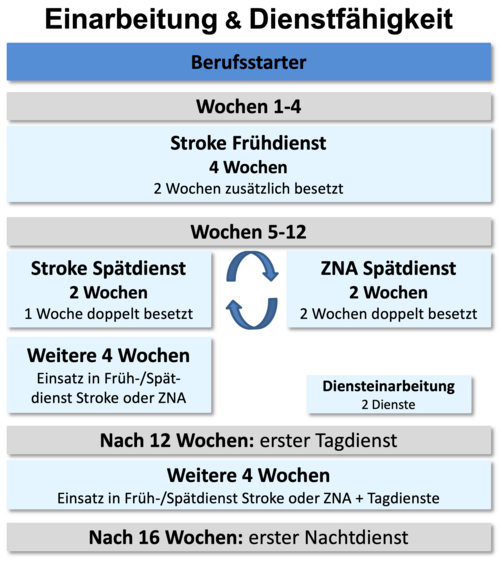 Einarbeitung & Dienstfähigkeit

Berufsstarter

Wochen 1-4

Stroke Frühdienst
4 Wochen
2 Wochen zusätzlich besetzt

Wochen 5-12

Stroke Spätdienst
2 Wochen
1 Woche doppelt besetzt

ZNA Spätdienst
2 Wochen
2 Wochen doppelt besetzt

Weitere 4 Wochen
Einsatz in Früh-/Spätdienst Stroke oder ZNA

Diensteinarbeitung
2 Dienste

Nach 12 Wochen: erster Tagdienst

Weitere 4 Wochen
Einsatz in Früh-/Spätdienst Stroke oder ZNA + Tagdienste

Nach 16 Wochen: erster Nachtdienst